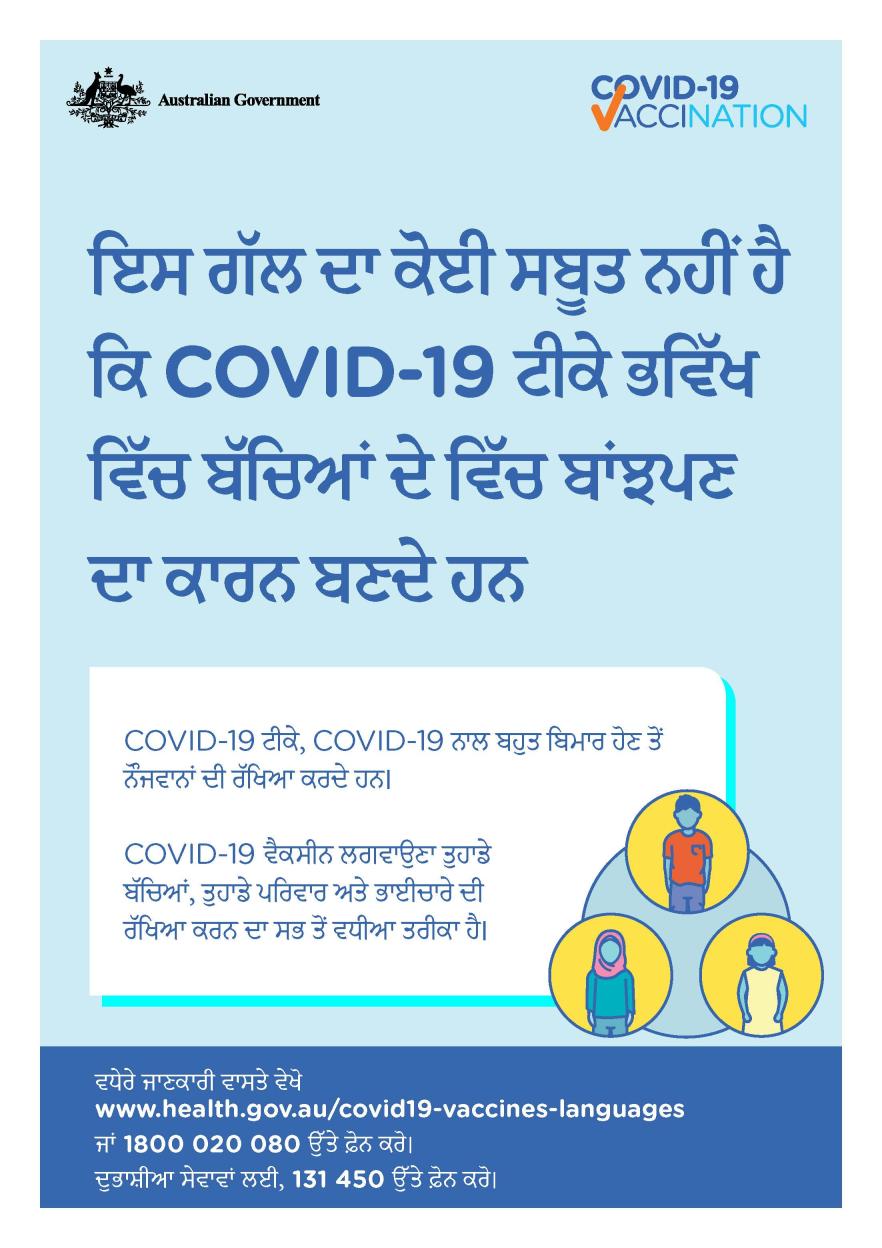 Australian Government

COVID-19 VACCINATION

ਇਸ ਗੱਲ ਦਾ ਕੋਈ ਸਬੂਤ ਨਹੀਂ ਹੈ ਕਿ COVID-19 ਟੀਕੇ ਭਵਿੱਖ ਵਿੱਚ ਬੱਚਿਆਂ ਦੇ ਵਿੱਚ ਬਾਂਝਪਣ ਦਾ ਕਾਰਨ ਬਣਦੇ ਹਨ

COVID-19 ਟੀਕੇ, COVID-19 ਨਾਲ ਬਹੁਤ ਬਿਮਾਰ ਹੋਣ ਤੋਂ ਨੌਜਵਾਨਾਂ ਦੀ ਰੱਖਿਆ ਕਰਦੇ ਹਨ।

COVID-19 ਵੈਕਸੀਨ ਲਗਵਾਉਣਾ ਤੁਹਾਡੇ ਬੱਚਿਆਂ, ਤੁਹਾਡੇ ਪਰਿਵਾਰ ਅਤੇ ਭਾਈਚਾਰੇ ਦੀ ਰੱਖਿਆ ਕਰਨ ਦਾ ਸਭ ਤੋਂ ਵਧੀਆ ਤਰੀਕਾ ਹੈ।

ਵਧੇਰੇ ਜਾਣਕਾਰੀ ਵਾਸਤੇ ਵੇਖੋ
www.health.gov.au/covid19-vaccines-languages
ਜਾਂ 1800 020 080 ਉੱਤੇ ਫ਼ੋਨ ਕਰੋ।
ਦੁਭਾਸ਼ੀਆ ਸੇਵਾਵਾਂ ਲਈ, 131 450 ਉੱਤੇ ਫ਼ੋਨ ਕਰੋ।